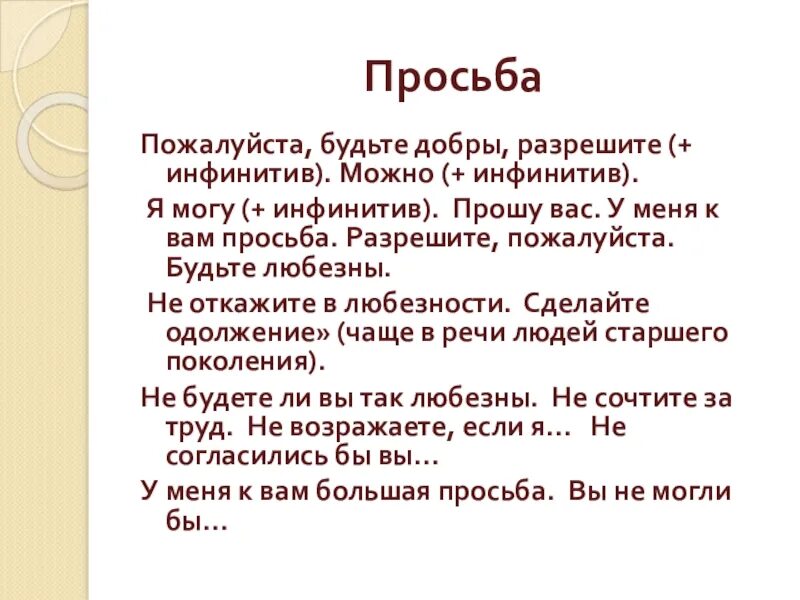 Просьба

Пожалуйста, будьте добры, разрешите (+ инфинитив). Можно (+ инфинитив).

Я могу (+ инфинитив). Прошу вас. У меня к вам просьба. Разрешите, пожалуйста. Будьте любезны.

Не откажите в любезности. Сделайте одолжение» (чаще в речи людей старшего поколения).

Не будете ли вы так любезны. Не сочтите за труд. Не возражаете, если я… Не согласились бы вы…

У меня к вам большая просьба. Вы не могли бы…